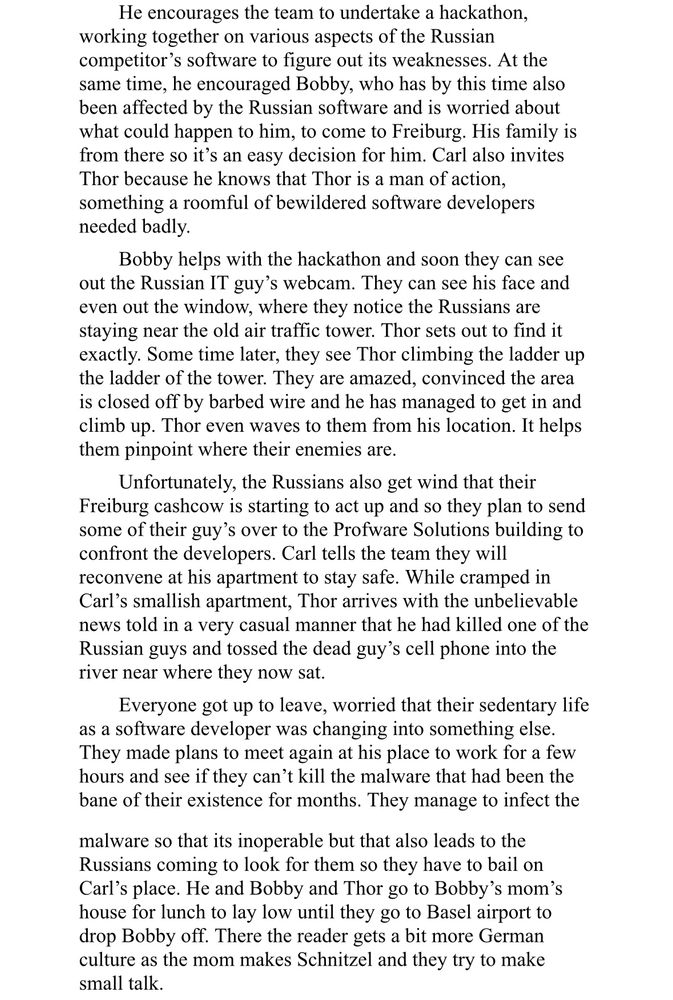 He encourages the team to undertake a hackathon, working together on various aspects of the Russian competitor's software to figure out its weaknesses. At the same time, he encouraged Bobby, who has by this time also been affected by the Russian software and is worried about what could happen to him, to come to Freiburg. His family is from there so it's an easy decision for him. Carl also invites Thor because he knows that Thor is a man of action, something a roomful of bewildered software developers needed badly.

Bobby helps with the hackathon and soon they can see out the Russian IT guy's webcam. They can see his face and even out the window, where they notice the Russians are staying near the old air traffic tower. Thor sets out to find it exactly. Some time later, they see Thor climbing the ladder up the ladder of the tower. They are amazed, convinced the area is closed off by barbed wire and he has managed to get in and climb up. Thor even waves to them from his location. It helps them pinpoint where their enemies are.

Unfortunately, the Russians also get wind that their Freiburg cashcow is starting to act up and so they plan to send some of their guy's over to the Profware Solutions building to confront the developers. Carl tells the team they will reconvene at his apartment to stay safe. While cramped in Carl's smallish apartment, Thor arrives with the unbelievable news told in a very casual manner that he had killed one of the Russian guys and tossed the dead guy's cell phone into the river near where they now sat.

Everyone got up to leave, worried that their sedentary life as a software developer was changing into something else. They made plans to meet again at his place to work for a few hours and see if they can't kill the malware that had been the bane of their existence for months. They manage to infect the

malware so that its inoperable but that also leads to the Russians coming to look for them so they have to bail on Carl's place. He and Bobby and Thor go to Bobby's mom's house for lunch to lay low until they go to Basel airport to drop Bobby off. There the reader gets a bit more German culture as the mom makes Schnitzel and they try to make small talk.